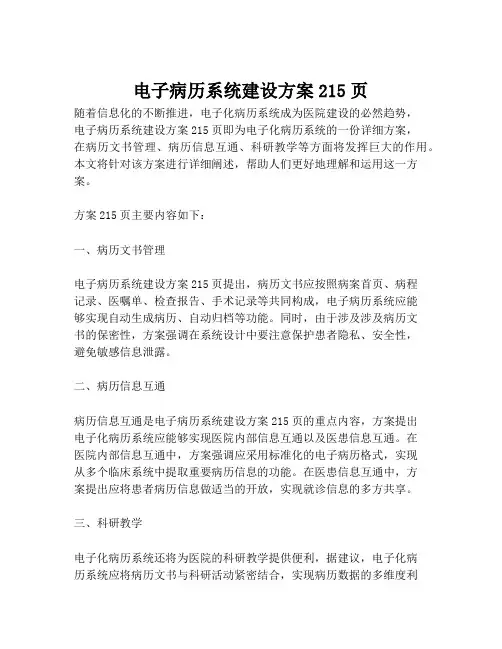 电子病历系统建设方案 215 页

随着信息化的不断推进，电子化病历系统成为医院建设的必然趋势，电子病历系统建设方案 215 页即为电子化病历系统的一份详细方案，在病历文书管理、病历信息互通、科研教学等方面将发挥巨大的作用。本文将针对该方案进行详细阐述，帮助人们更好地理解和运用这一方案。

方案 215 页主要内容如下：

一、病历文书管理

电子病历系统建设方案 215 页提出，病历文书应按照病案首页、病程记录、医嘱单、检查报告、手术记录等共同构成，电子病历系统应能够实现自动生成病历、自动归档等功能。同时，由于涉及涉及病历文书的保密性，方案强调在系统设计中要注意保护患者隐私、安全性，避免敏感信息泄露。

二、病历信息互通

病历信息互通是电子病历系统建设方案 215 页的重点内容，方案提出电子化病历系统应能够实现医院内部信息互通以及医患信息互通。在医院内部信息互通中，方案强调应采用标准化的电子病历格式，实现从多个临床系统中提取重要病历信息的功能。在医患信息互通中，方案提出应将患者病历信息做适当的开放，实现就诊信息的多方共享。

三、科研教学

电子化病历系统还将为医院的科研教学提供便利，据建议，电子化病历系统应将病历文书与科研活动紧密结合，实现病历数据的多维度利